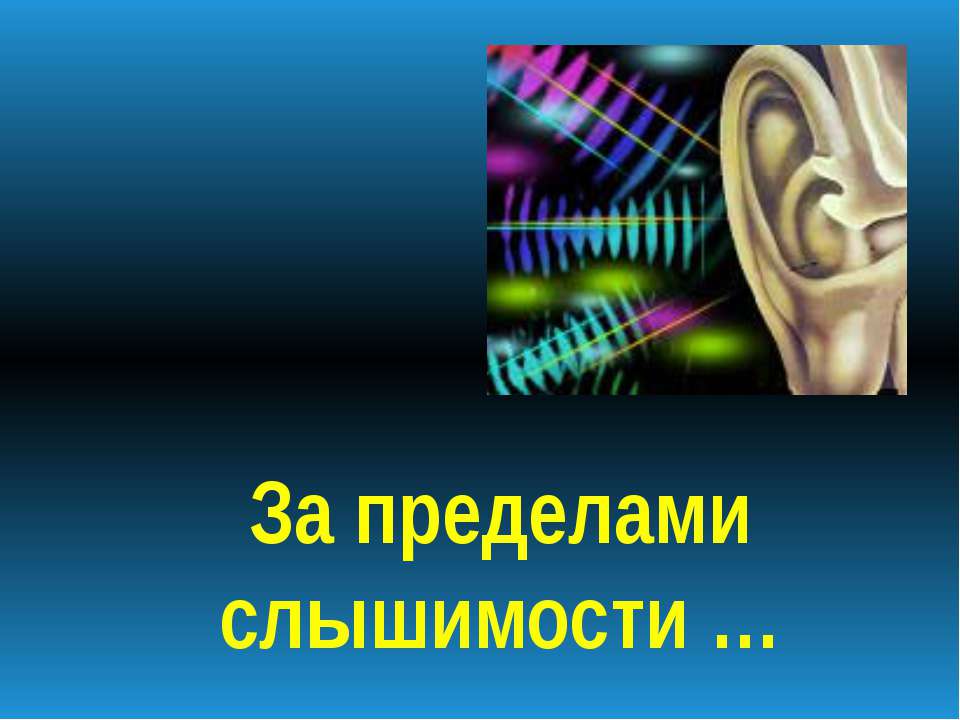 За пределами слышимости …